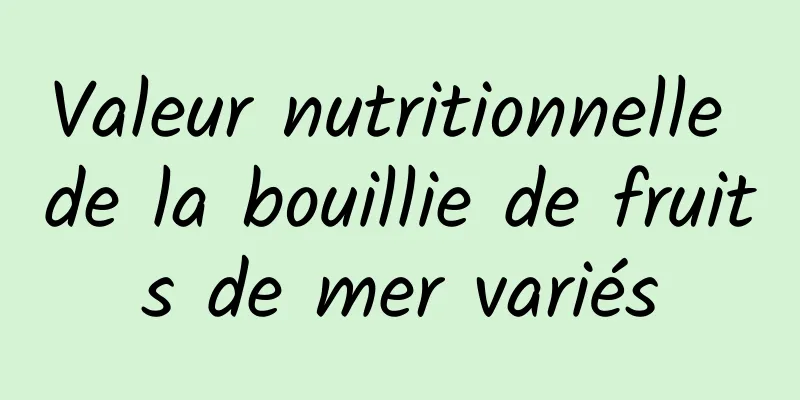 Valeur nutritionnelle de la bouillie de fruits de mer variés